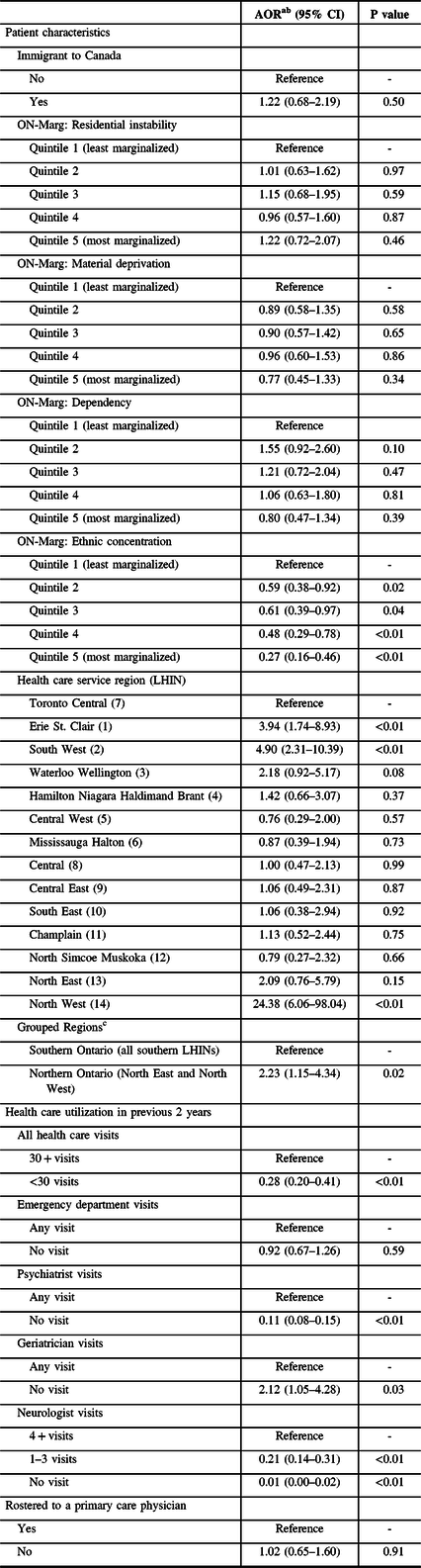 | | AOR$^{ab}$ (95% CI) | P value |
|---|---|---|
| Patient characteristics | | |
| Immigrant to Canada | | |
| No | Reference | - |
| Yes | 1.22 (0.68–2.19) | 0.50 |
| ON-Marg: Residential instability | | |
| Quintile 1 (least marginalized) | Reference | - |
| Quintile 2 | 1.01 (0.63–1.62) | 0.97 |
| Quintile 3 | 1.15 (0.68–1.95) | 0.59 |
| Quintile 4 | 0.96 (0.57–1.60) | 0.87 |
| Quintile 5 (most marginalized) | 1.22 (0.72–2.07) | 0.46 |
| ON-Marg: Material deprivation | | |
| Quintile 1 (least marginalized) | Reference | - |
| Quintile 2 | 0.89 (0.58–1.35) | 0.58 |
| Quintile 3 | 0.90 (0.57–1.42) | 0.65 |
| Quintile 4 | 0.96 (0.60–1.53) | 0.86 |
| Quintile 5 (most marginalized) | 0.77 (0.45–1.33) | 0.34 |
| ON-Marg: Dependency | | |
| Quintile 1 (least marginalized) | Reference | |
| Quintile 2 | 1.55 (0.92–2.60) | 0.10 |
| Quintile 3 | 1.21 (0.72–2.04) | 0.47 |
| Quintile 4 | 1.06 (0.63–1.80) | 0.81 |
| Quintile 5 (most marginalized) | 0.80 (0.47–1.34) | 0.39 |
| ON-Marg: Ethnic concentration | | |
| Quintile 1 (least marginalized) | Reference | - |
| Quintile 2 | 0.59 (0.38–0.92) | 0.02 |
| Quintile 3 | 0.61 (0.39–0.97) | 0.04 |
| Quintile 4 | 0.48 (0.29–0.78) | <0.01 |
| Quintile 5 (most marginalized) | 0.27 (0.16–0.46) | <0.01 |
| Health care service region (LHIN) | | |
| Toronto Central (7) | Reference | - |
| Erie St. Clair (1) | 3.94 (1.74–8.93) | <0.01 |
| South West (2) | 4.90 (2.31–10.39) | <0.01 |
| Waterloo Wellington (3) | 2.18 (0.92–5.17) | 0.08 |
| Hamilton Niagara Haldimand Brant (4) | 1.42 (0.66–3.07) | 0.37 |
| Central West (5) | 0.76 (0.29–2.00) | 0.57 |
| Mississauga Halton (6) | 0.87 (0.39–1.94) | 0.73 |
| Central (8) | 1.00 (0.47–2.13) | 0.99 |
| Central East (9) | 1.06 (0.49–2.31) | 0.87 |
| South East (10) | 1.06 (0.38–2.94) | 0.92 |
| Champlain (11) | 1.13 (0.52–2.44) | 0.75 |
| North Simcoe Muskoka (12) | 0.79 (0.27–2.32) | 0.66 |
| North East (13) | 2.09 (0.76–5.79) | 0.15 |
| North West (14) | 24.38 (6.06–98.04) | <0.01 |
| Grouped Regions$^{c}$ | | |
| Southern Ontario (all southern LHINs) | Reference | - |
| Northern Ontario (North East and North West) | 2.23 (1.15–4.34) | 0.02 |
| Health care utilization in previous 2 years | | |
| All health care visits | | |
| 30 + visits | Reference | - |
| <30 visits | 0.28 (0.20–0.41) | <0.01 |
| Emergency department visits | | |
| Any visit | Reference | - |
| No visit | 0.92 (0.67–1.26) | 0.59 |
| Psychiatrist visits | | |
| Any visit | Reference | - |
| No visit | 0.11 (0.08–0.15) | <0.01 |
| Geriatrician visits | | |
| Any visit | Reference | - |
| No visit | 2.12 (1.05–4.28) | 0.03 |
| Neurologist visits | | |
| 4 + visits | Reference | - |
| 1–3 visits | 0.21 (0.14–0.31) | <0.01 |
| No visit | 0.01 (0.00–0.02) | <0.01 |
| Rostered to a primary care physician | | |
| Yes | Reference | - |
| No | 1.02 (0.65–1.60) | 0.91 |